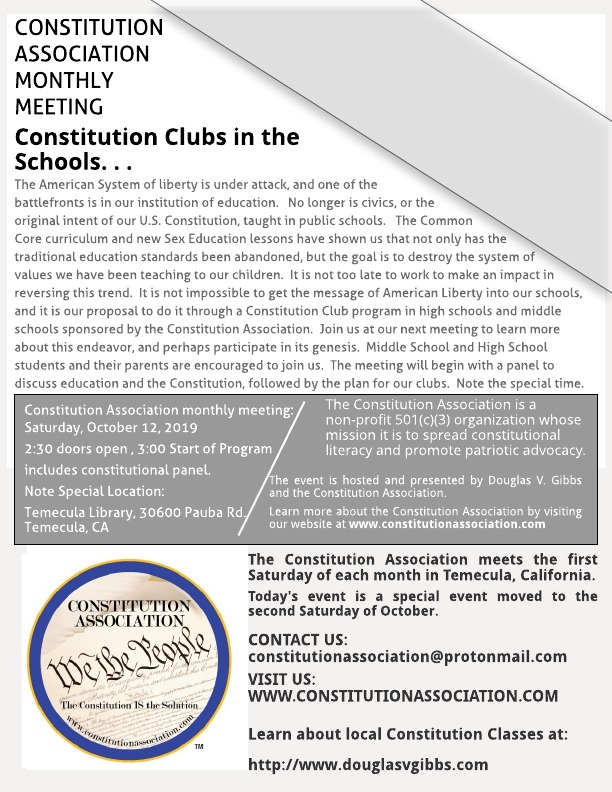 CONSTITUTION ASSOCIATION MONTHLY MEETING

Constitution Clubs in the Schools. . .

The American System of liberty is under attack, and one of the battlefronts is in our institution of education. No longer is civics, or the original intent of our U.S. Constitution, taught in public schools. The Common Core curriculum and new Sex Education lessons have shown us that not only has the traditional education standards been abandoned, but the goal is to destroy the system of values we have been teaching to our children. It is not too late to work to make an impact in reversing this trend. It is not impossible to get the message of American Liberty into our schools, and it is our proposal to do it through a Constitution Club program in high schools and middle schools sponsored by the Constitution Association. Join us at our next meeting to learn more about this endeavor, and perhaps participate in its genesis. Middle School and High School students and their parents are encouraged to join us. The meeting will begin with a panel to discuss education and the Constitution, followed by the plan for our clubs. Note the special time.

Constitution Association monthly meeting:
Saturday, October 12, 2019
2:30 doors open , 3:00 Start of Program includes constitutional panel.
Note Special Location:
Temecula Library, 30600 Pauba Rd. Temecula, CA

The Constitution Association is a non-profit 501(c)(3) organization whose mission it is to spread constitutional literacy and promote patriotic advocacy.

The event is hosted and presented by Douglas V. Gibbs and the Constitution Association.

Learn more about the Constitution Association by visiting our website at www.constitutionassociation.com

CONSTITUTION ASSOCIATION
We the People
The Constitution IS the Solution
www.constitutionassociation.com
TM

The Constitution Association meets the first Saturday of each month in Temecula, California.

Today's event is a special event moved to the second Saturday of October.

CONTACT US:
constitutionassociation@protonmail.com

VISIT US:
WWW.CONSTITUTIONASSOCIATION.COM

Learn about local Constitution Classes at:

http://www.douglasvgibbs.com